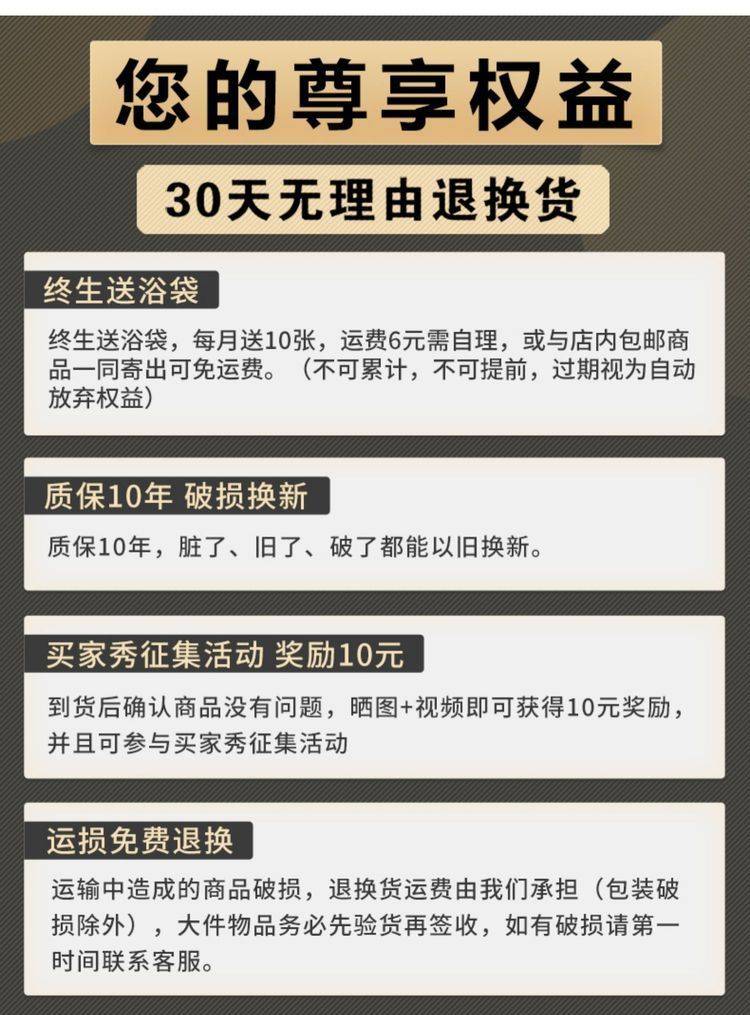 您的尊享权益

30天无理由退换货

终生送浴袋

终生送浴袋，每月送10张，运费6元需自理，或与店内包邮商品一同寄出可免运费。（不可累计，不可提前，过期视为自动放弃权益）

质保10年 破损换新

质保10年，脏了、旧了、破了都能以旧换新。

买家秀征集活动 奖励10元

到货后确认商品没有问题，晒图+视频即可获得10元奖励，并且可参与买家秀征集活动

运损免费退换

运输中造成的商品破损，退换货运费由我们承担（包装破损除外），大件物品务必先验货再签收，如有破损请第一时间联系客服。